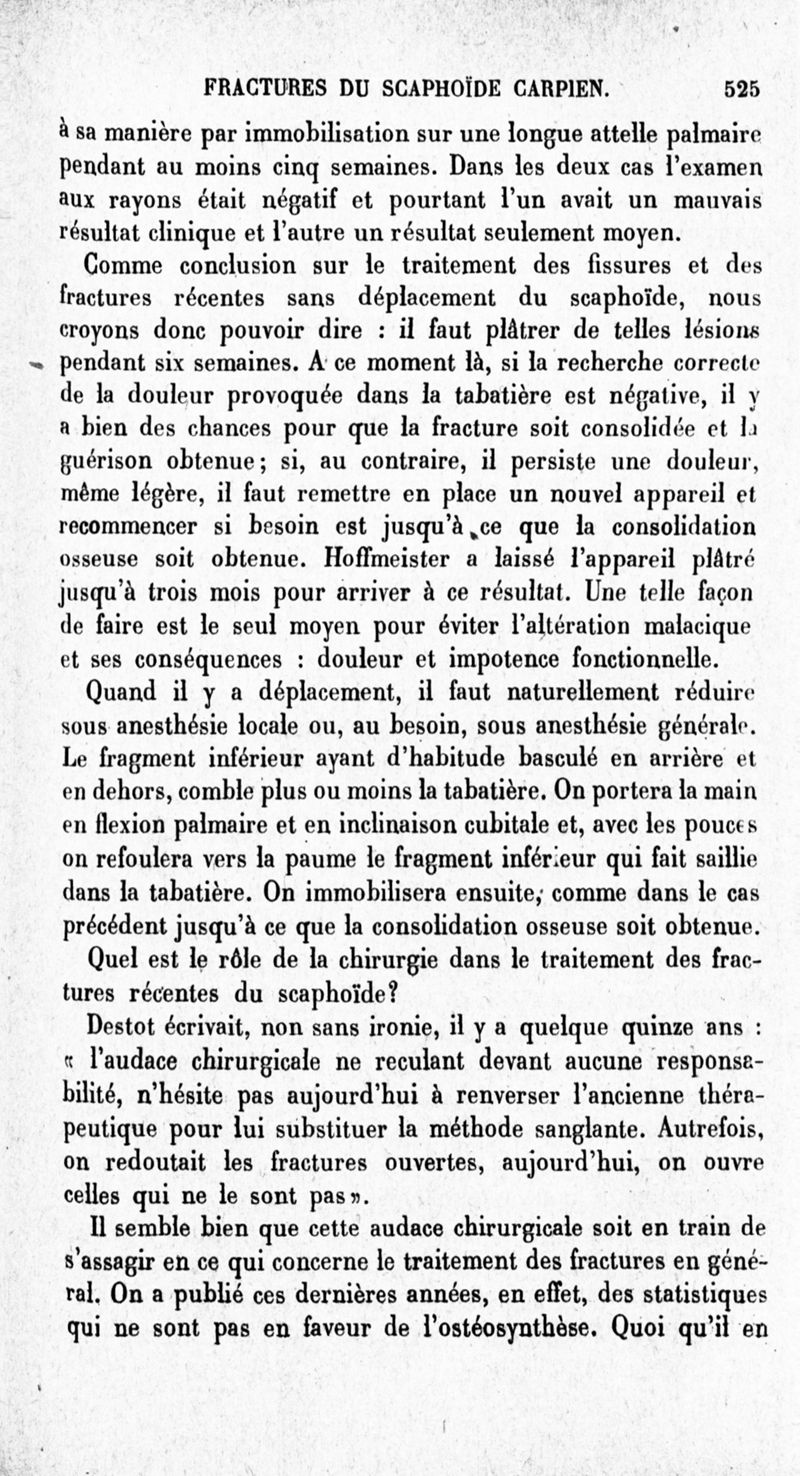 FRACTURES DU SCAPHOÏDE CARPIEN. 525

à sa manière par immobilisation sur une longue attelle palmaire pendant au moins cinq semaines. Dans les deux cas l'examen aux rayons était négatif et pourtant l'un avait un mauvais résultat clinique et l'autre un résultat seulement moyen.

Comme conclusion sur le traitement des fissures et des fractures récentes sans déplacement du scaphoïde, nous croyons donc pouvoir dire : il faut plâtrer de telles lésions pendant six semaines. A ce moment là, si la recherche correcte de la douleur provoquée dans la tabatière est négative, il y a bien des chances pour que la fracture soit consolidée et la guérison obtenue; si, au contraire, il persiste une douleur, même légère, il faut remettre en place un nouvel appareil et recommencer si besoin est jusqu'à ce que la consolidation osseuse soit obtenue. Hoffmeister a laissé l'appareil plâtré jusqu'à trois mois pour arriver à ce résultat. Une telle façon de faire est le seul moyen pour éviter l'altération malacique et ses conséquences : douleur et impotence fonctionnelle.

Quand il y a déplacement, il faut naturellement réduire sous anesthésie locale ou, au besoin, sous anesthésie générale. Le fragment inférieur ayant d'habitude basculé en arrière et en dehors, comble plus ou moins la tabatière. On portera la main en flexion palmaire et en inclinaison cubitale et, avec les pouces on refoulera vers la paume le fragment inférieur qui fait saillie dans la tabatière. On immobilisera ensuite, comme dans le cas précédent jusqu'à ce que la consolidation osseuse soit obtenue.

Quel est le rôle de la chirurgie dans le traitement des fractures récentes du scaphoïde?

Destot écrivait, non sans ironie, il y a quelque quinze ans : « l'audace chirurgicale ne reculant devant aucune responsabilité, n'hésite pas aujourd'hui à renverser l'ancienne thérapeutique pour lui substituer la méthode sanglante. Autrefois, on redoutait les fractures ouvertes, aujourd'hui, on ouvre celles qui ne le sont pas ».

Il semble bien que cette audace chirurgicale soit en train de s'assagir en ce qui concerne le traitement des fractures en général. On a publié ces dernières années, en effet, des statistiques qui ne sont pas en faveur de l'ostéosynthèse. Quoi qu'il en